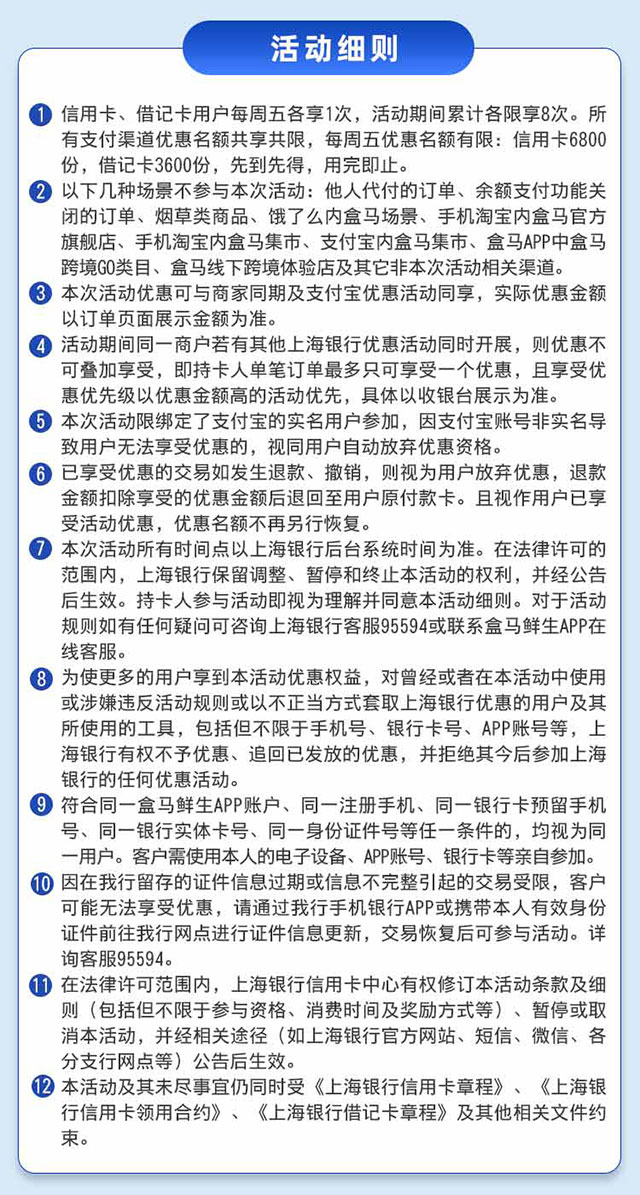 活动细则

1 信用卡、借记卡用户每周五各享1次，活动期间累计各限享8次。所有支付渠道优惠名额共享共限，每周五优惠名额有限：信用卡6800份，借记卡3600份，先到先得，用完即止。

2 以下几种场景不参与本次活动：他人代付的订单、余额支付功能关闭的订单、烟草类商品、饿了么内盒马场景、手机淘宝内盒马官方旗舰店、手机淘宝内盒马集市、支付宝内盒马集市、盒马APP中盒马跨境GO类目、盒马线下跨境体验店及其它非本次活动相关渠道。

3 本次活动优惠可与商家同期及支付宝优惠活动同享，实际优惠金额以订单页面展示金额为准。

4 活动期间同一商户若有其他上海银行优惠活动同时开展，则优惠不可叠加享受，即持卡人单笔订单最多只可享受一个优惠，且享受优惠优先级以优惠金额高的活动优先，具体以收银台展示为准。

5 本次活动限绑定了支付宝的实名用户参加，因支付宝账号非实名导致用户无法享受优惠的，视同用户自动放弃优惠资格。

6 已享受优惠的交易如发生退款、撤销，则视为用户放弃优惠，退款金额扣除享受的优惠金额后退回至用户原付款卡。且视作用户已享受活动优惠，优惠名额不再另行恢复。

7 本次活动所有时间点以上海银行后台系统时间为准。在法律许可的范围内，上海银行保留调整、暂停和终止本活动的权利，并经公告后生效。持卡人参与活动即视为理解并同意本活动细则。对于活动规则如有任何疑问可咨询上海银行客服95594或联系盒马鲜生APP在线客服。

8 为使更多的用户享到本活动优惠权益，对曾经或者在本活动中使用或涉嫌违反活动规则或以不正当方式套取上海银行优惠的用户及其所使用的工具，包括但不限于手机号、银行卡号、APP账号等，上海银行有权不予优惠、追回已发放的优惠，并拒绝其今后参加上海银行的任何优惠活动。

9 符合同一盒马鲜生APP账户、同一注册手机、同一银行卡预留手机号、同一银行实体卡号、同一身份证件号等任一条件的，均视为同一用户。客户需使用本人的电子设备、APP账号、银行卡等亲自参加。

10 因在我行留存的证件信息过期或信息不完整引起的交易受限，客户可能无法享受优惠，请通过我行手机银行APP或携带本人有效身份证件前往我行网点进行证件信息更新，交易恢复后可参与活动。详询客服95594。

11 在法律许可范围内，上海银行信用卡中心有权修订本活动条款及细则（包括但不限于参与资格、消费时间及奖励方式等）、暂停或取消本活动，并经相关途径（如上海银行官方网站、短信、微信、各分支行网点等）公告后生效。

12 本活动及其未尽事宜仍同时受《上海银行信用卡章程》、《上海银行信用卡领用合约》、《上海银行借记卡章程》及其他相关文件约束。